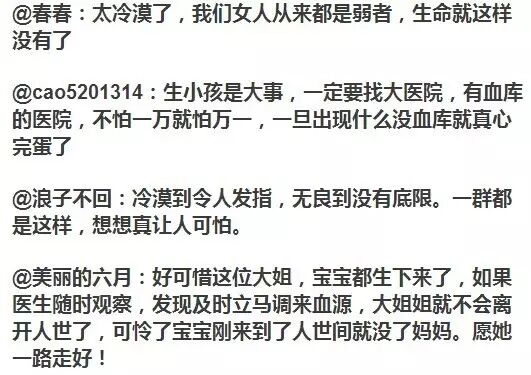 @春春：太冷漠了，我们女人从来都是弱者，生命就这样没有了

@cao5201314：生小孩是大事，一定要找大医院，有血库的医院，不怕一万就怕万一，一旦出现什么没血库就真心完蛋了

@浪子不回：冷漠到令人发指，无良到没有底限。一群都是这样，想想真让人可怕。

@美丽的六月：好可惜这位大姐，宝宝都生下来了，如果医生随时观察，发现及时立马调来血源，大姐姐就不会离开人世了，可怜了宝宝刚来到了人世间就没了妈妈。愿她一路走好！